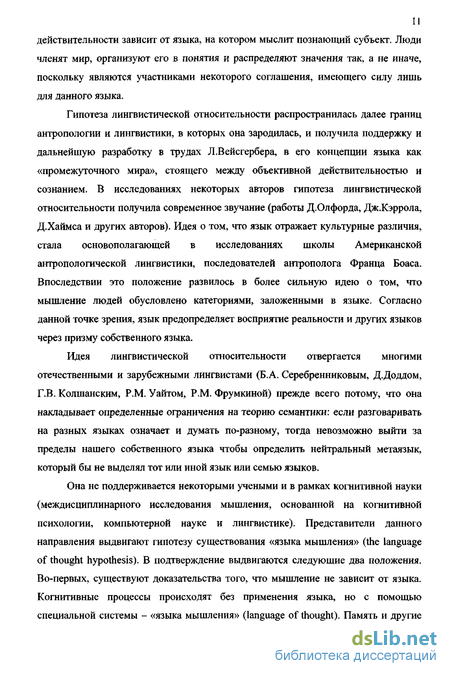 11

действительности зависит от языка, на котором мыслит познающий субъект. Люди членят мир, организуют его в понятия и распределяют значения так, а не иначе, поскольку являются участниками некоторого соглашения, имеющего силу лишь для данного языка.

Гипотеза лингвистической относительности распространилась далее границ антропологии и лингвистики, в которых она зародилась, и получила поддержку и дальнейшую разработку в трудах Л.Вейсгербера, в его концепции языка как «промежуточного мира», стоящего между объективной действительностью и сознанием. В исследованиях некоторых авторов гипотеза лингвистической относительности получила современное звучание (работы Д.Олфорда, Дж.Кэррола, Д.Хаймса и других авторов). Идея о том, что язык отражает культурные различия, стала основополагающей в исследованиях школы Американской антропологической лингвистики, последователей антрополога Франца Боаса. Впоследствии это положение развилось в более сильную идею о том, что мышление людей обусловлено категориями, заложенными в языке. Согласно данной точке зрения, язык предопределяет восприятие реальности и других языков через призму собственного языка.

Идея лингвистической относительности отвергается многими отечественными и зарубежными лингвистами (Б.А. Серебренниковым, Д.Доддом, Г.В. Колшанским, Р.М. Уайтом, Р.М. Фрумкиной) прежде всего потому, что она накладывает определенные ограничения на теорию семантики: если разговаривать на разных языках означает и думать по-разному, тогда невозможно выйти за пределы нашего собственного языка чтобы определить нейтральный метаязык, который бы не выделял тот или иной язык или семью языков.

Она не поддерживается некоторыми учеными и в рамках когнитивной науки (междисциплинарного исследования мышления, основанной на когнитивной психологии, компьютерной науке и лингвистике). Представители данного направления выдвигают гипотезу существования «языка мышления» (the language of thought hypothesis). В подтверждение выдвигаются следующие два положения. Во-первых, существуют доказательства того, что мышление не зависит от языка. Когнитивные процессы происходят без применения языка, но с помощью специальной системы – «языка мышления» (language of thought). Память и другие

dsLib.net
библиотека диссертаций